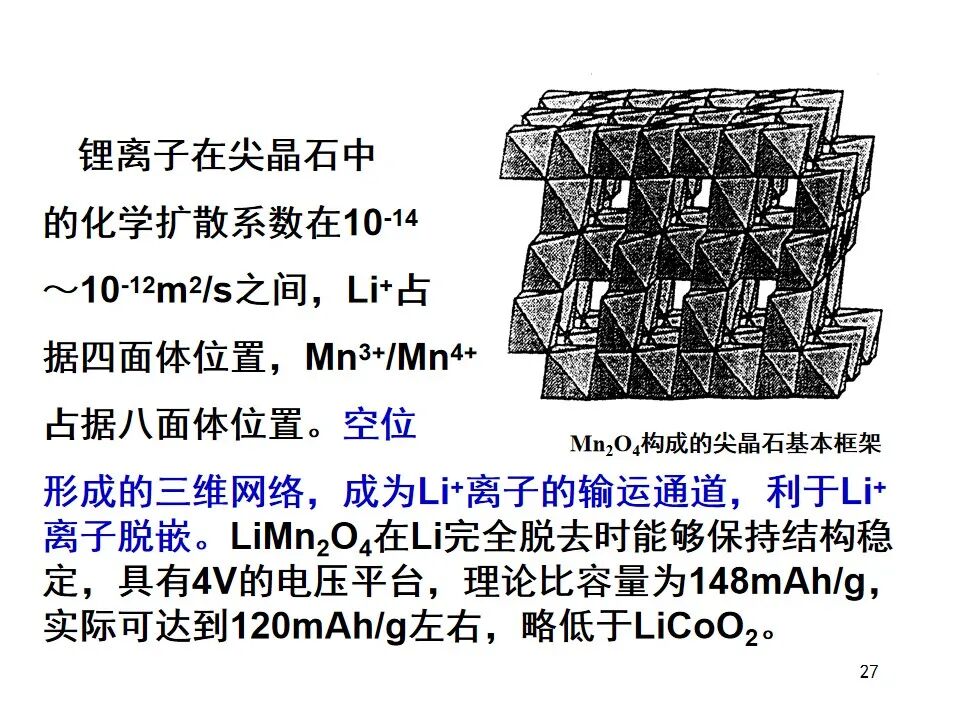 锂离子在尖晶石中的化学扩散系数在$10^{-14}$～$10^{-12}m^2/s$之间，$Li^+$占据四面体位置，$Mn^{3+}/Mn^{4+}$占据八面体位置。空位形成的三维网络，成为$Li^+$离子的输运通道，利于$Li^+$离子脱嵌。$LiMn_2O_4$在Li完全脱去时能够保持结构稳定，具有4V的电压平台，理论比容量为148mAh/g，实际可达到120mAh/g左右，略低于$LiCoO_2$。

$Mn_2O_4$构成的尖晶石基本框架

27